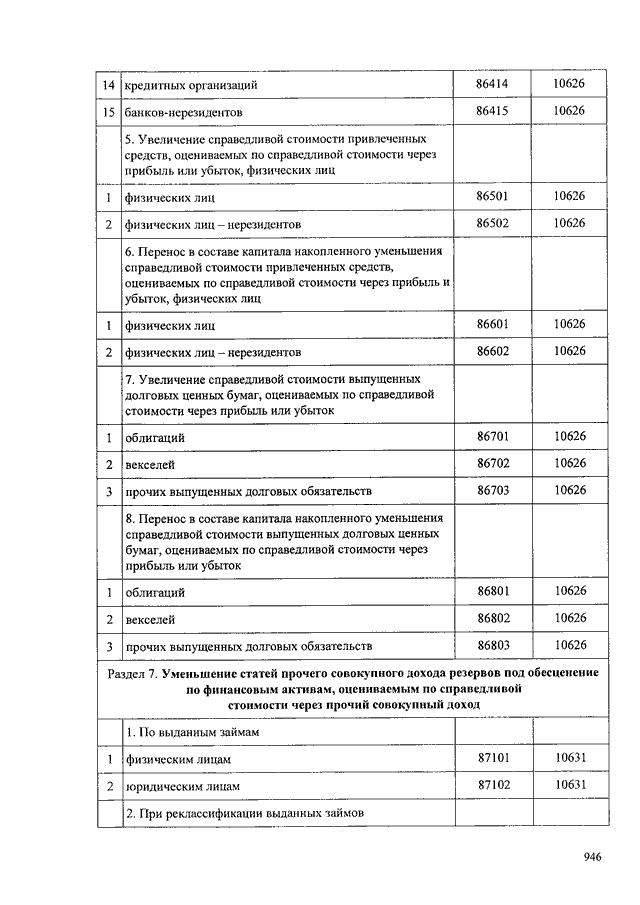 | 14 | кредитных организаций | 86414 | 10626 |
|---|---|---|---|
| 15 | банков-нерезидентов | 86415 | 10626 |
|  | 5. Увеличение справедливой стоимости привлеченных средств, оцениваемых по справедливой стоимости через прибыль или убыток, физических лиц |  |  |
| 1 | физических лиц | 86501 | 10626 |
| 2 | физических лиц – нерезидентов | 86502 | 10626 |
|  | 6. Перенос в составе капитала накопленного уменьшения справедливой стоимости привлеченных средств, оцениваемых по справедливой стоимости через прибыль и убыток, физических лиц |  |  |
| 1 | физических лиц | 86601 | 10626 |
| 2 | физических лиц – нерезидентов | 86602 | 10626 |
|  | 7. Увеличение справедливой стоимости выпущенных долговых ценных бумаг, оцениваемых по справедливой стоимости через прибыль или убыток |  |  |
| 1 | облигаций | 86701 | 10626 |
| 2 | векселей | 86702 | 10626 |
| 3 | прочих выпущенных долговых обязательств | 86703 | 10626 |
|  | 8. Перенос в составе капитала накопленного уменьшения справедливой стоимости выпущенных долговых ценных бумаг, оцениваемых по справедливой стоимости через прибыль или убыток |  |  |
| 1 | облигаций | 86801 | 10626 |
| 2 | векселей | 86802 | 10626 |
| 3 | прочих выпущенных долговых обязательств | 86803 | 10626 |
| Раздел 7. Уменьшение статей прочего совокупного дохода резервов под обесценение по финансовым активам, оцениваемым по справедливой стоимости через прочий совокупный доход | | | |
|  | 1. По выданным займам |  |  |
| 1 | физическим лицам | 87101 | 10631 |
| 2 | юридическим лицам | 87102 | 10631 |
|  | 2. При реклассификации выданных займов |  |  |

946